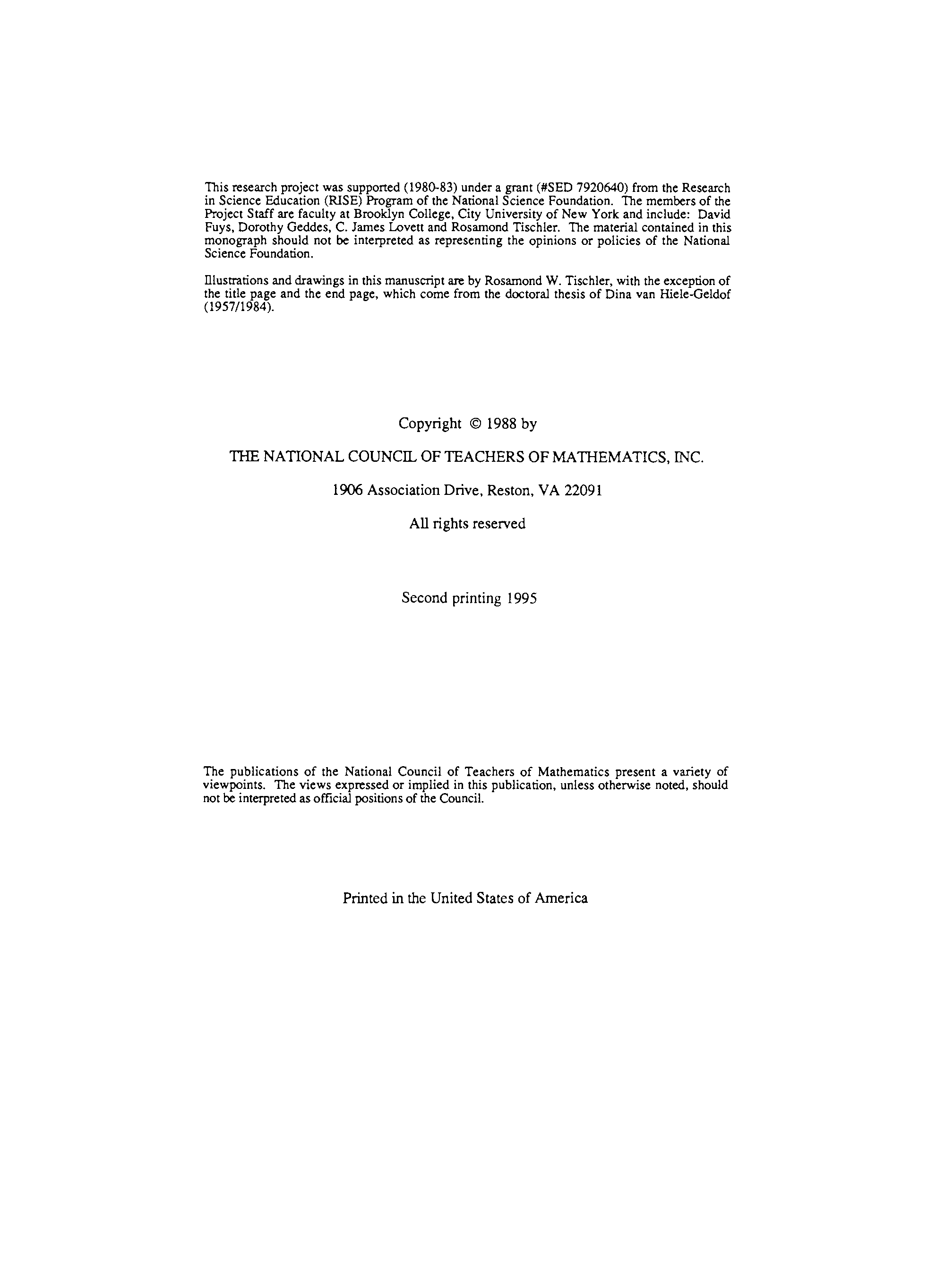 This research project was supported (1980-83) under a grant (#SED 7920640) from the Research in Science Education (RISE) Program of the National Science Foundation. The members of the Project Staff are faculty at Brooklyn College, City University of New York and include: David Fuys, Dorothy Geddes, C. James Lovett and Rosamond Tischler. The material contained in this monograph should not be interpreted as representing the opinions or policies of the National Science Foundation.

Illustrations and drawings in this manuscript are by Rosamond W. Tischler, with the exception of the title page and the end page, which come from the doctoral thesis of Dina van Hiele-Geldof (1957/1984).

Copyright © 1988 by

THE NATIONAL COUNCIL OF TEACHERS OF MATHEMATICS, INC.

1906 Association Drive, Reston, VA 22091

All rights reserved

Second printing 1995

The publications of the National Council of Teachers of Mathematics present a variety of viewpoints. The views expressed or implied in this publication, unless otherwise noted, should not be interpreted as official positions of the Council.

Printed in the United States of America